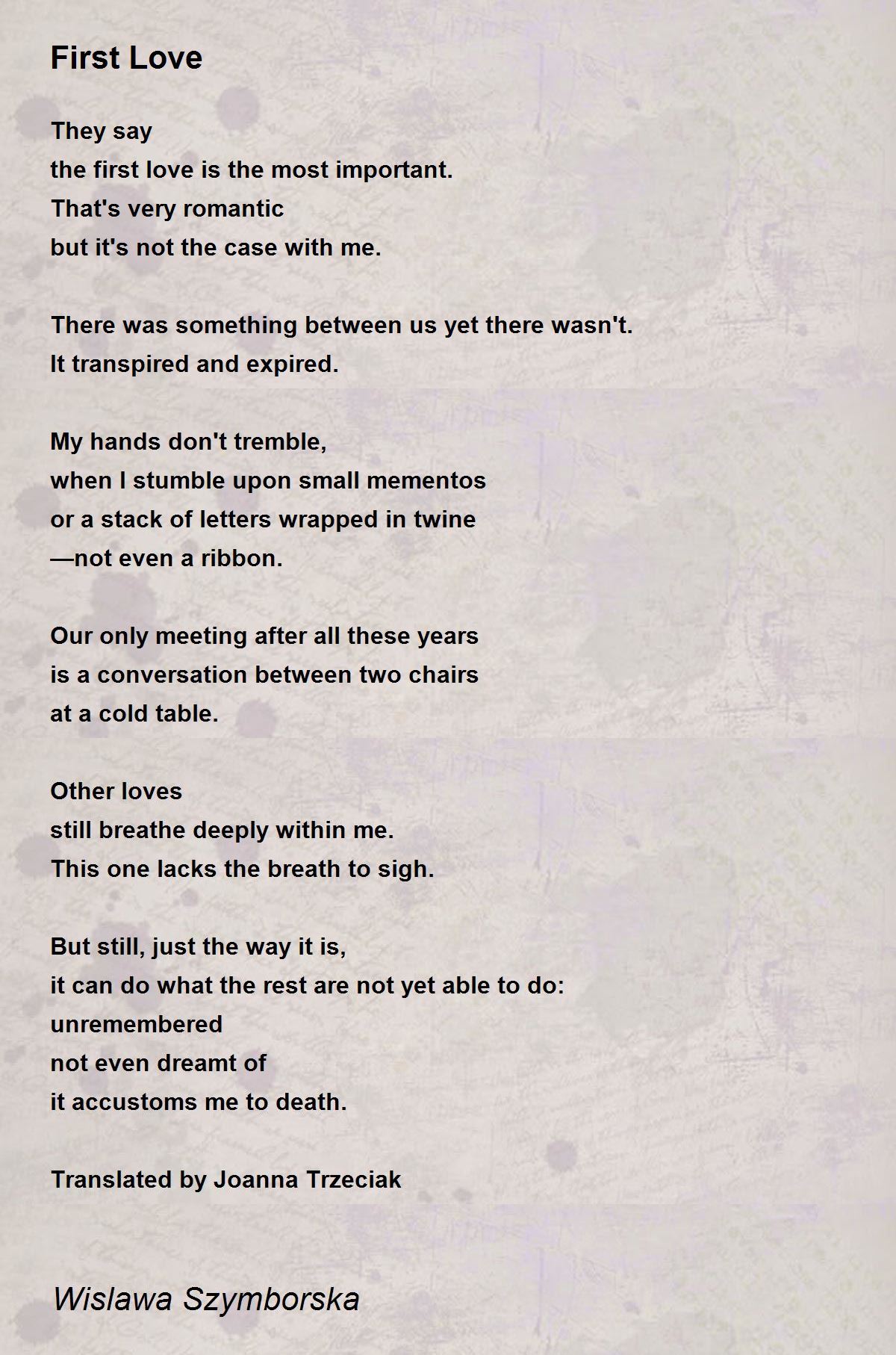 First Love

They say
the first love is the most important.
That's very romantic
but it's not the case with me.

There was something between us yet there wasn't.
It transpired and expired.

My hands don't tremble,
when I stumble upon small mementos
or a stack of letters wrapped in twine
—not even a ribbon.

Our only meeting after all these years
is a conversation between two chairs
at a cold table.

Other loves
still breathe deeply within me.
This one lacks the breath to sigh.

But still, just the way it is,
it can do what the rest are not yet able to do:
unremembered
not even dreamt of
it accustoms me to death.

Translated by Joanna Trzeciak

Wislawa Szymborska